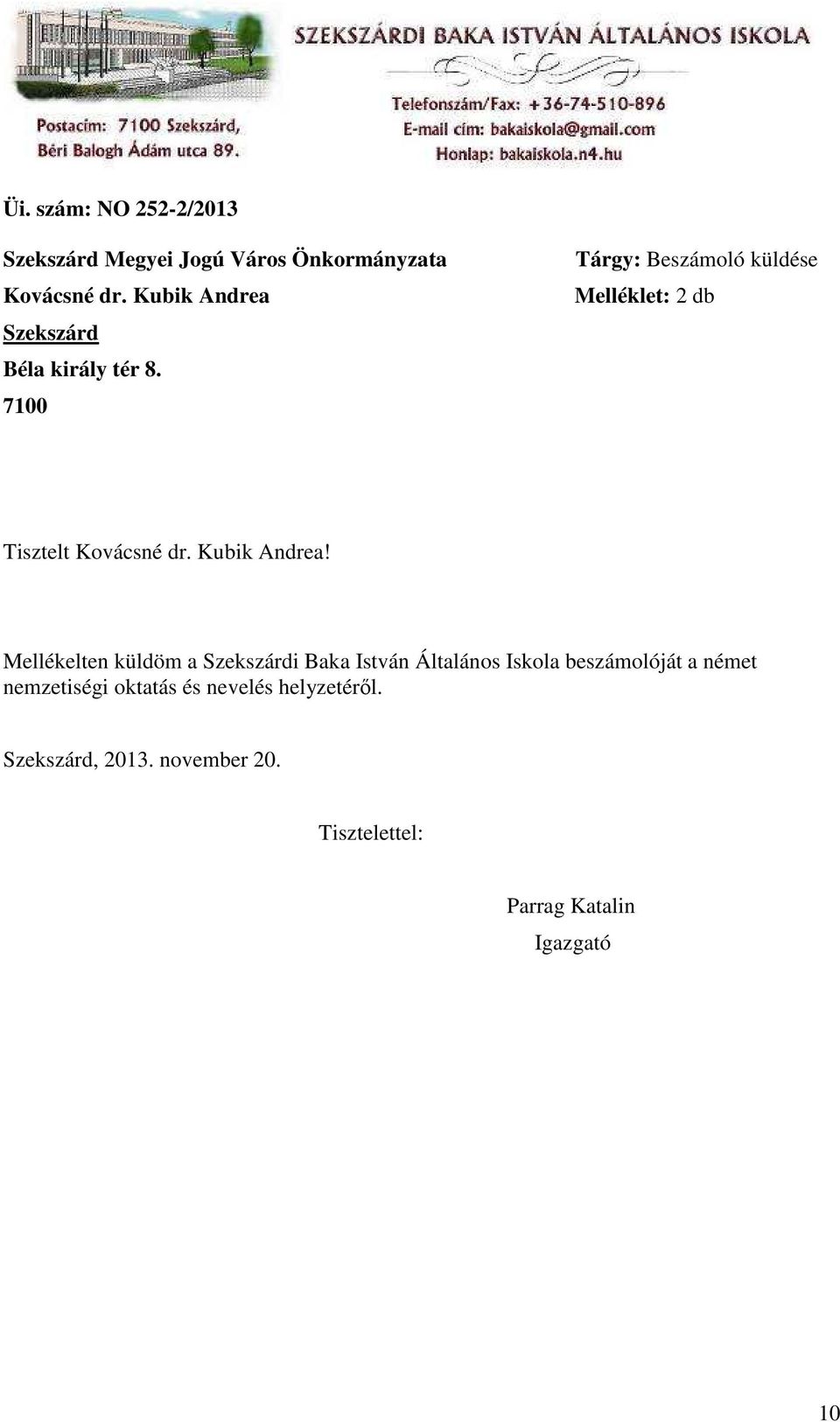 SZEKSZÁRDI BAKA ISTVÁN ÁLTALÁNOS ISKOLA

Postacím: 7100 Szekszárd, Béri Balogh Ádám utca 89.

Telefonszám/Fax: +36-74-510-896
E-mail cím: bakaiskola@gmail.com
Honlap: bakaiskola.n4.hu

Üi. szám: NO 252-2/2013

Szekszárd Megyei Jogú Város Önkormányzata
Kovácsné dr. Kubik Andrea
Szekszárd
Béla király tér 8.
7100

Tárgy: Beszámoló küldése
Melléklet: 2 db

Tisztelt Kovácsné dr. Kubik Andrea!

Mellékelten küldöm a Szekszárdi Baka István Általános Iskola beszámolóját a német nemzetiségi oktatás és nevelés helyzetéről.

Szekszárd, 2013. november 20.

Tisztelettel:

Parrag Katalin
Igazgató

10